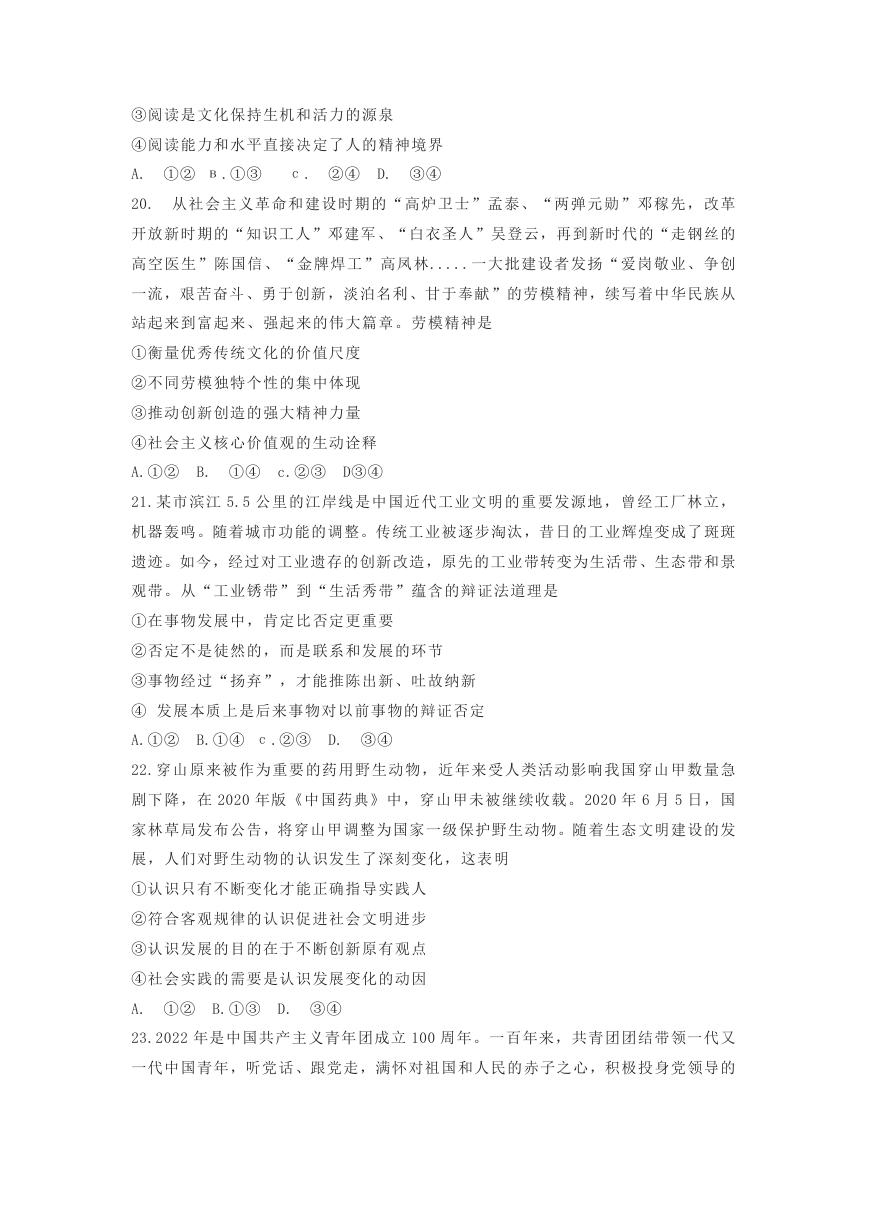 ③阅读是文化保持生机和活力的源泉
④阅读能力和水平直接决定了人的精神境界
A. ①② B.①③ c. ②④ D. ③④
20. 从社会主义革命和建设时期的“高炉卫士”孟泰、“两弹元勋”邓稼先，改革开放新时期的“知识工人”邓建军、“白衣圣人”吴登云，再到新时代的“走钢丝的高空医生”陈国信、“金牌焊工”高凤林.....一大批建设者发扬“爱岗敬业、争创一流，艰苦奋斗、勇于创新，淡泊名利、甘于奉献”的劳模精神，续写着中华民族从站起来到富起来、强起来的伟大篇章。劳模精神是
①衡量优秀传统文化的价值尺度
②不同劳模独特个性的集中体现
③推动创新创造的强大精神力量
④社会主义核心价值观的生动诠释
A.①② B. ①④ c.②③ D③④
21.某市滨江 5.5 公里的江岸线是中国近代工业文明的重要发源地，曾经工厂林立，机器轰鸣。随着城市功能的调整。传统工业被逐步淘汰，昔日的工业辉煌变成了斑斑遗迹。如今，经过对工业遗存的创新改造，原先的工业带转变为生活带、生态带和景观带。从“工业锈带”到“生活秀带”蕴含的辩证法道理是
①在事物发展中，肯定比否定更重要
②否定不是徒然的，而是联系和发展的环节
③事物经过“扬弃”，才能推陈出新、吐故纳新
④ 发展本质上是后来事物对以前事物的辩证否定
A.①② B.①④ c.②③ D. ③④
22.穿山原来被作为重要的药用野生动物，近年来受人类活动影响我国穿山甲数量急剧下降，在 2020 年版《中国药典》中，穿山甲未被继续收载。2020 年 6 月 5 日，国家林草局发布公告，将穿山甲调整为国家一级保护野生动物。随着生态文明建设的发展，人们对野生动物的认识发生了深刻变化，这表明
①认识只有不断变化才能正确指导实践人
②符合客观规律的认识促进社会文明进步
③认识发展的目的在于不断创新原有观点
④社会实践的需要是认识发展变化的动因
A. ①② B.①③ D. ③④
23.2022 年是中国共产主义青年团成立 100 周年。一百年来，共青团团结带领一代又一代中国青年，听党话、跟党走，满怀对祖国和人民的赤子之心，积极投身党领导的